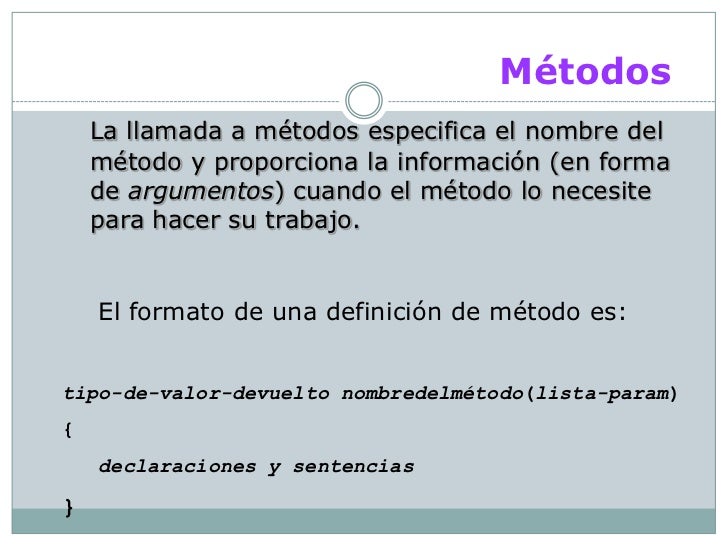 Métodos

La llamada a métodos especifica el nombre del método y proporciona la información (en forma de argumentos) cuando el método lo necesite para hacer su trabajo.

El formato de una definición de método es:

tipo-de-valor-devuelto nombredelmétodo(lista-param)
{
declaraciones y sentencias
}